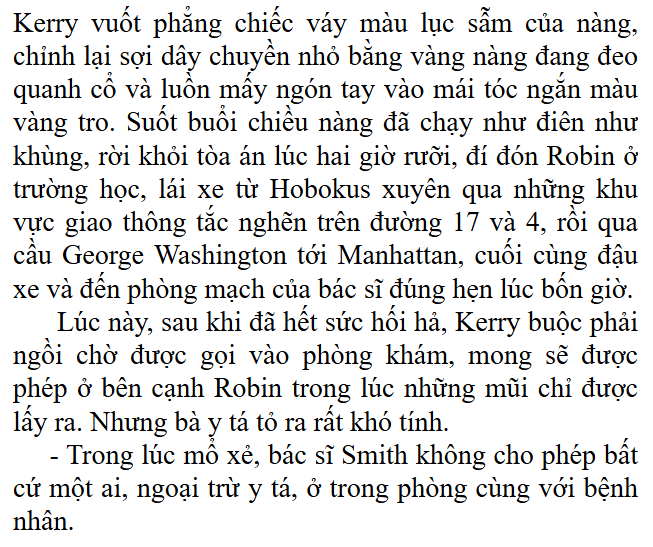 Kerry vuốt phẳng chiếc váy màu lục sẫm của nàng, chỉnh lại sợi dây chuyền nhỏ bằng vàng nàng đang đeo quanh cổ và luồn mấy ngón tay vào mái tóc ngắn màu vàng tro. Suốt buổi chiều nàng đã chạy như điên như khùng, rời khỏi tòa án lúc hai giờ rưỡi, đí đón Robin ở trường học, lái xe từ Hobokus xuyên qua những khu vực giao thông tắc nghẽn trên đường 17 và 4, rồi qua cầu George Washington tới Manhattan, cuối cùng đậu xe và đến phòng mạch của bác sĩ đúng hẹn lúc bốn giờ.

Lúc này, sau khi đã hết sức hối hả, Kerry buộc phải ngồi chờ được gọi vào phòng khám, mong sẽ được phép ở bên cạnh Robin trong lúc những mũi chỉ được lấy ra. Nhưng bà y tá tỏ ra rất khó tính.

- Trong lúc mổ xẻ, bác sĩ Smith không cho phép bất cứ một ai, ngoại trừ y tá, ở trong phòng cùng với bệnh nhân.